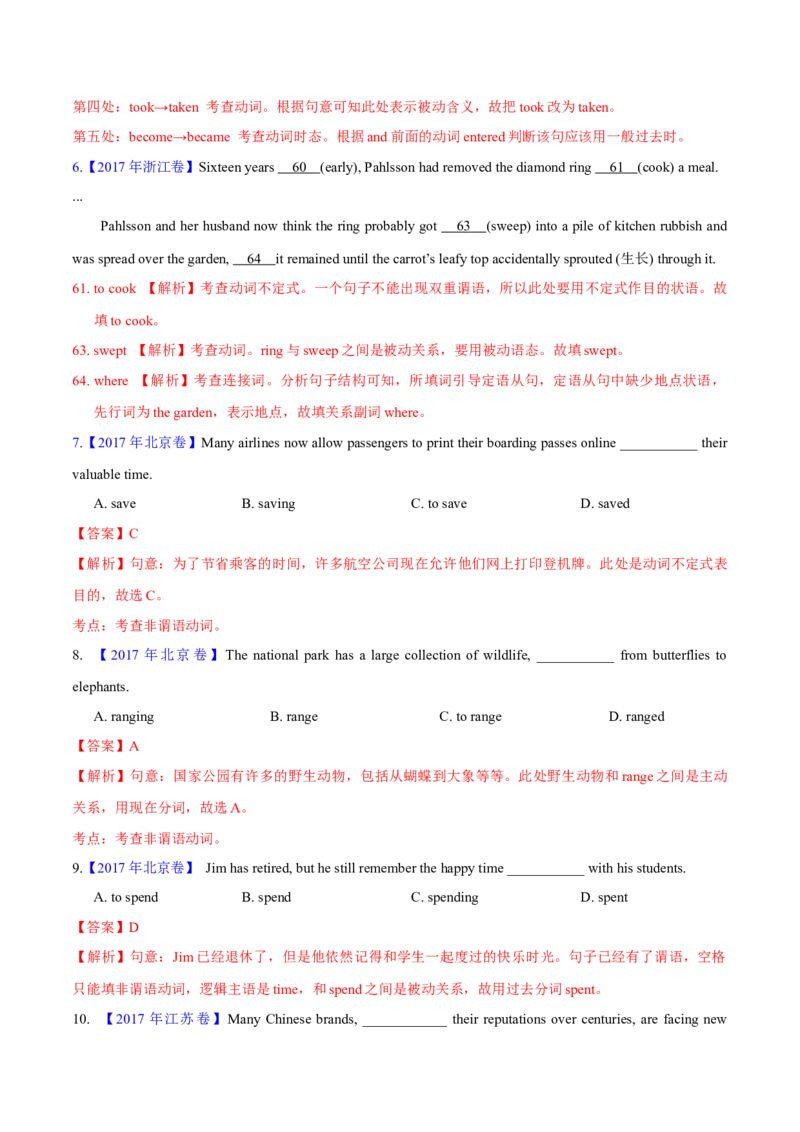 第四处：took→taken 考查动词。根据句意可知此处表示被动含义，故把 took 改为 taken。
第五处：become→became 考查动词时态。根据 and 前面的动词 entered 判断该句应该用一般过去时。
6.【2017 年浙江卷】Sixteen years __60__(early), Pahlsson had removed the diamond ring __61__(cook) a meal.
...

Pahlsson and her husband now think the ring probably got __63__(sweep) into a pile of kitchen rubbish and was spread over the garden, __64__it remained until the carrot's leafy top accidentally sprouted (生长) through it.
61. to cook 【解析】考查动词不定式。一个句子不能出现双重谓语，所以此处要用不定式作目的状语。故填 to cook。
63. swept 【解析】考查动词。ring 与 sweep 之间是被动关系，要用被动语态。故填 swept。
64. where 【解析】考查连接词。分析句子结构可知，所填词引导定语从句，定语从句中缺少地点状语，先行词为 the garden，表示地点，故填关系副词 where。
7.【2017 年北京卷】Many airlines now allow passengers to print their boarding passes online ___________ their valuable time.
A. save B. saving C. to save D. saved
【答案】C
【解析】句意：为了节省乘客的时间，许多航空公司现在允许他们网上打印登机牌。此处是动词不定式表目的，故选 C。
考点：考查非谓语动词。
8. 【2017 年北京卷】The national park has a large collection of wildlife, ___________ from butterflies to elephants.
A. ranging B. range C. to range D. ranged
【答案】A
【解析】句意：国家公园有许多的野生动物，包括从蝴蝶到大象等等。此处野生动物和 range 之间是主动关系，用现在分词，故选 A。
考点：考查非谓语动词。
9.【2017 年北京卷】 Jim has retired, but he still remember the happy time ___________ with his students.
A. to spend B. spend C. spending D. spent
【答案】D
【解析】句意：Jim 已经退休了，但是他依然记得和学生一起度过的快乐时光。句子已经有了谓语，空格只能填非谓语动词，逻辑主语是 time，和 spend 之间是被动关系，故用过去分词 spent。
10. 【2017 年江苏卷】Many Chinese brands, ____________ their reputations over centuries, are facing new